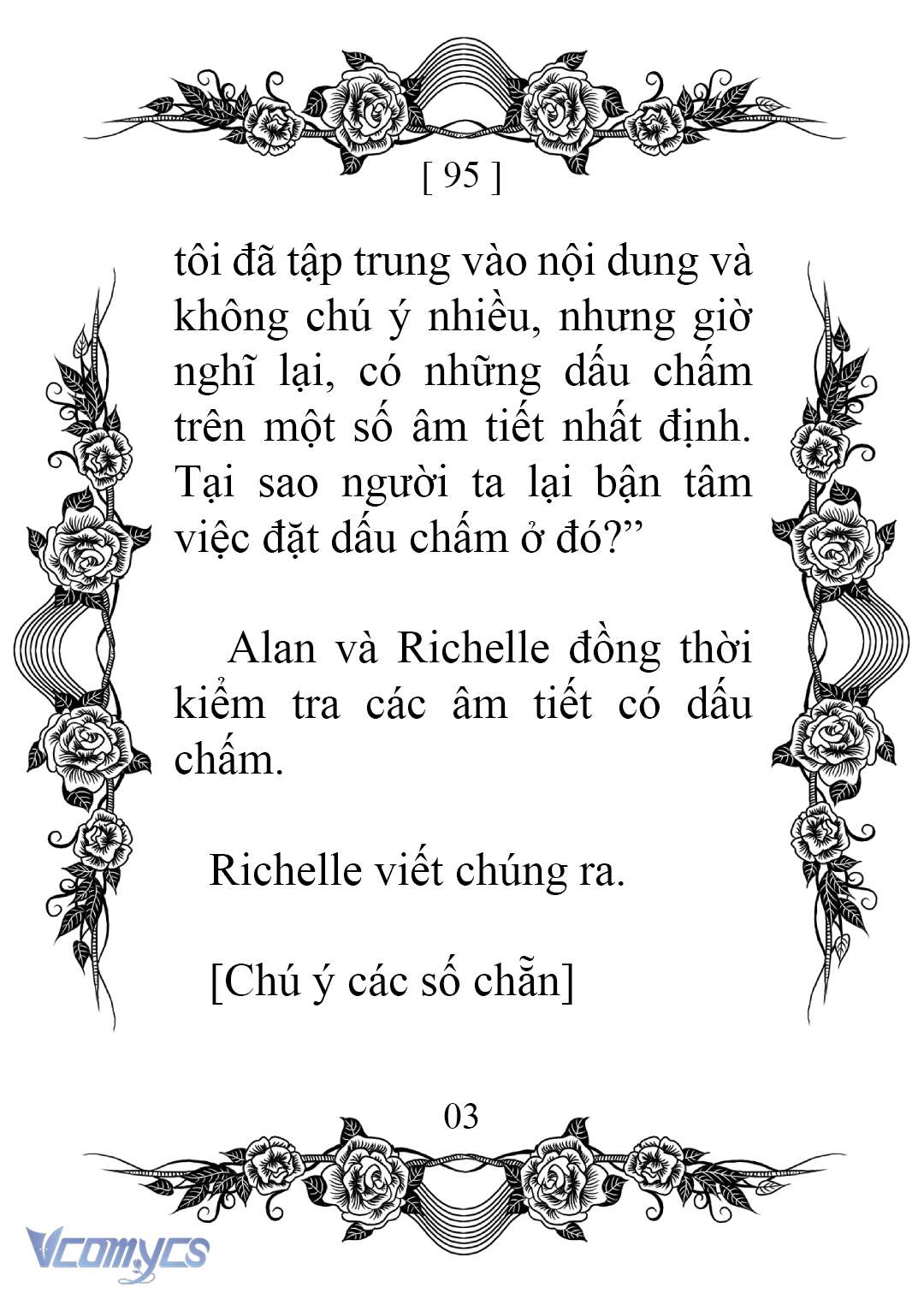 [ 95 ]

tôi đã tập trung vào nội dung và không chú ý nhiều, nhưng giờ nghĩ lại, có những dấu chấm trên một số âm tiết nhất định. Tại sao người ta lại bận tâm việc đặt dấu chấm ở đó?”

Alan và Richelle đồng thời kiểm tra các âm tiết có dấu chấm.

Richelle viết chúng ra.

[Chú ý các số chẵn]

03

Vcomycs